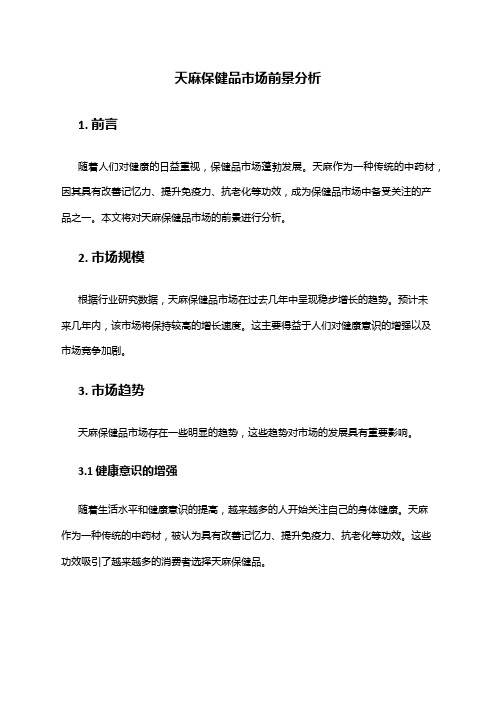 天麻保健品市场前景分析

1. 前言

随着人们对健康的日益重视，保健品市场蓬勃发展。天麻作为一种传统的中药材，因其具有改善记忆力、提升免疫力、抗老化等功效，成为保健品市场中备受关注的产品之一。本文将对天麻保健品市场的前景进行分析。

2. 市场规模

根据行业研究数据，天麻保健品市场在过去几年中呈现稳步增长的趋势。预计未来几年内，该市场将保持较高的增长速度。这主要得益于人们对健康意识的增强以及市场竞争加剧。

3. 市场趋势

天麻保健品市场存在一些明显的趋势，这些趋势对市场的发展具有重要影响。

3.1 健康意识的增强

随着生活水平和健康意识的提高，越来越多的人开始关注自己的身体健康。天麻作为一种传统的中药材，被认为具有改善记忆力、提升免疫力、抗老化等功效。这些功效吸引了越来越多的消费者选择天麻保健品。